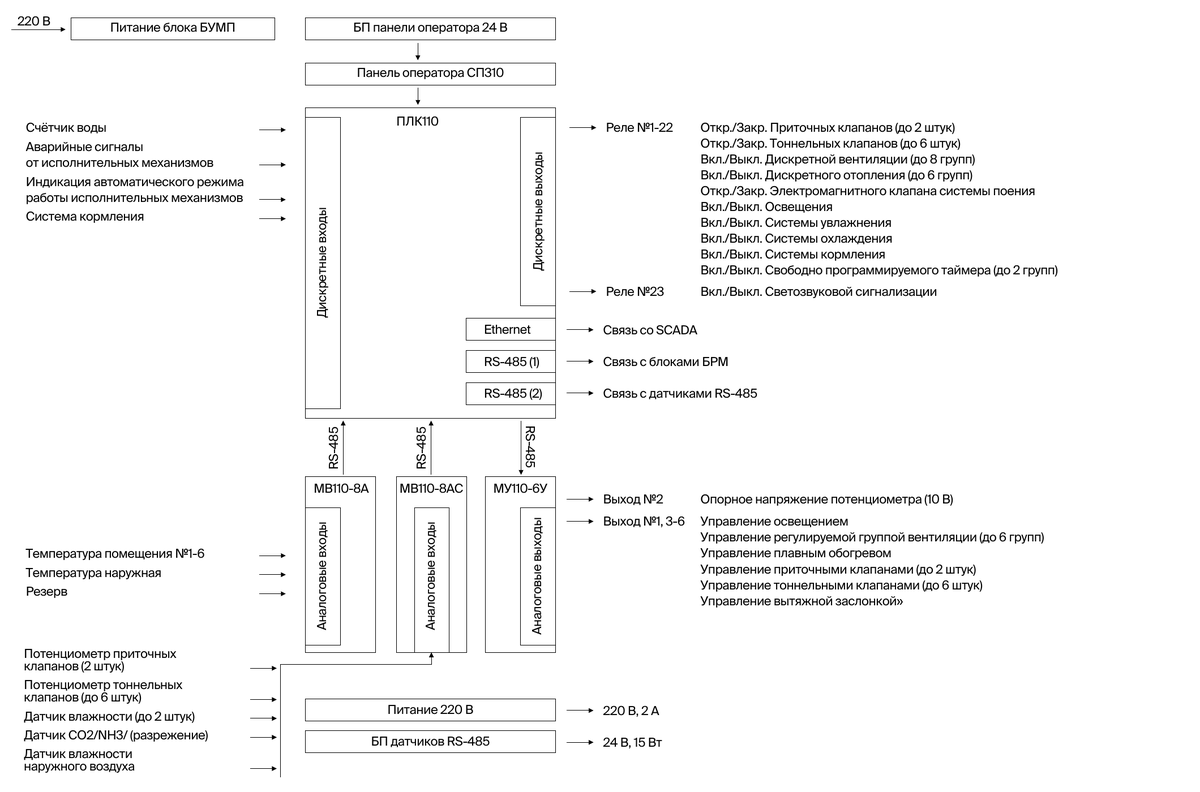 220 В
Питание блока БУМП
БП панели оператора 24 В
Панель оператора СП310
ПЛК110

Счётчик воды
Аварийные сигналы от исполнительных механизмов
Индикация автоматического режима работы исполнительных механизмов
Система кормления

Дискретные входы
Дискретные выходы

Реле №1-22
Откр./Закр. Приточных клапанов (до 2 штук)
Откр./Закр. Тоннельных клапанов (до 6 штук)
Вкл./Выкл. Дискретной вентиляции (до 8 групп)
Вкл./Выкл. Дискретного отопления (до 6 групп)
Откр./Закр. Электромагнитного клапана системы поения
Вкл./Выкл. Освещения
Вкл./Выкл. Системы увлажнения
Вкл./Выкл. Системы охлаждения
Вкл./Выкл. Системы кормления
Вкл./Выкл. Свободно программируемого таймера (до 2 групп)
Реле №23
Вкл./Выкл. Светозвуковой сигнализации

Ethernet
Связь со SCADA
RS-485 (1)
Связь с блоками БРМ
RS-485 (2)
Связь с датчиками RS-485

RS-485
RS-485
RS-485

МВ110-8А
МВ110-8АС
МУ110-6У
Аналоговые входы
Аналоговые входы
Аналоговые выходы

Выход №2
Опорное напряжение потенциометра (10 В)
Выход №1, 3-6
Управление освещением
Управление регулируемой группой вентиляции (до 6 групп)
Управление плавным обогревом
Управление приточными клапанами (до 2 штук)
Управление тоннельными клапанами (до 6 штук)
Управление вытяжной заслонкой»

Температура помещения №1-6
Температура наружная
Резерв

Потенциометр приточных клапанов (2 штук)
Потенциометр тоннельных клапанов (до 6 штук)
Датчик влажности (до 2 штук)
Датчик CO2/NH3/ (разрежение)
Датчик влажности наружного воздуха

Питание 220 В
220 В, 2 А
БП датчиков RS-485
24 В, 15 Вт